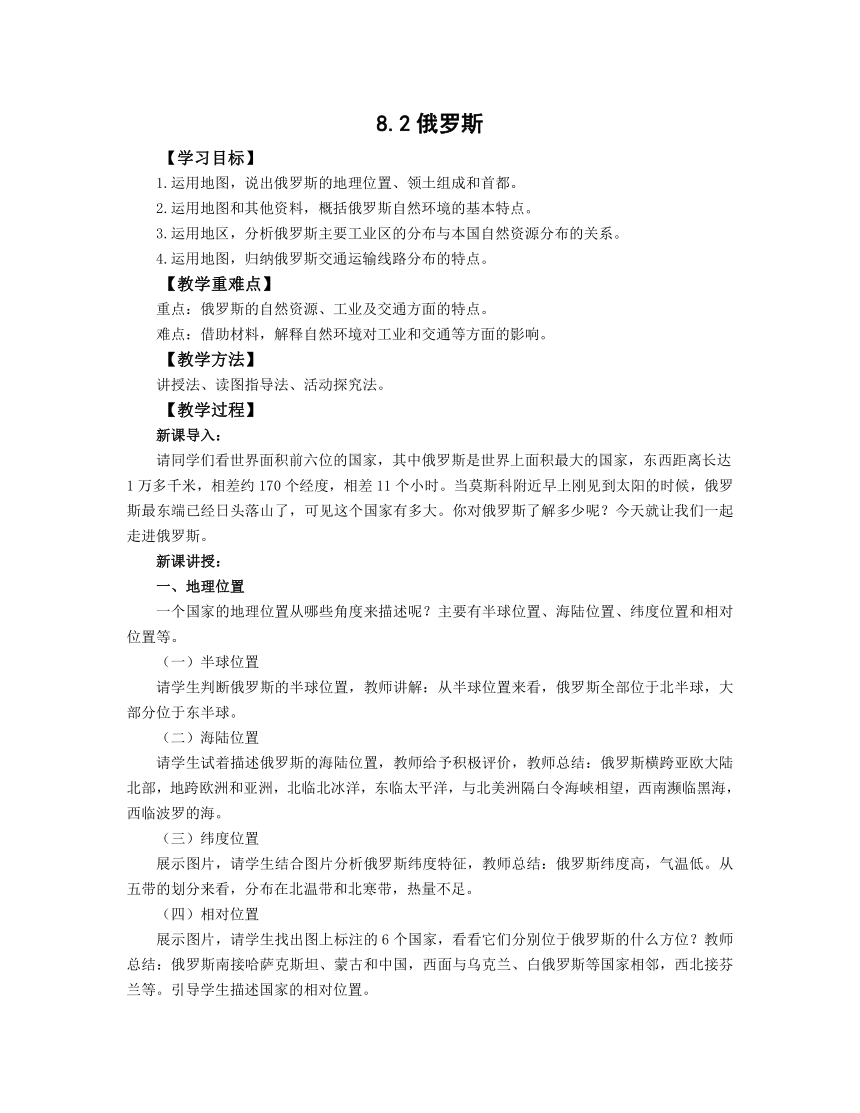 8.2 俄罗斯

【学习目标】

1.运用地图，说出俄罗斯的地理位置、领土组成和首都。

2.运用地图和其他资料，概括俄罗斯自然环境的基本特点。

3.运用地区，分析俄罗斯主要工业区的分布与本国自然资源分布的关系。

4.运用地图，归纳俄罗斯交通运输线路分布的特点。

【教学重难点】

重点：俄罗斯的自然资源、工业及交通方面的特点。

难点：借助材料，解释自然环境对工业和交通等方面的影响。

【教学方法】

讲授法、读图指导法、活动探究法。

【教学过程】

新课导入：

请同学们看世界面积前六位的国家，其中俄罗斯是世界上面积最大的国家，东西距离长达1万多千米，相差约170个经度，相差11个小时。当莫斯科附近早上刚见到太阳的时候，俄罗斯最东端已经日头落山了，可见这个国家有多大。你对俄罗斯了解多少呢？今天就让我们一起走进俄罗斯。

新课讲授：

一、地理位置

一个国家的地理位置从哪些角度来描述呢？主要有半球位置、海陆位置、纬度位置和相对位置等。

（一）半球位置

请学生判断俄罗斯的半球位置，教师讲解：从半球位置来看，俄罗斯全部位于北半球，大部分位于东半球。

（二）海陆位置

请学生试着描述俄罗斯的海陆位置，教师给予积极评价，教师总结：俄罗斯横跨亚欧大陆北部，地跨欧洲和亚洲，北临北冰洋，东临太平洋，与北美洲隔白令海峡相望，西南濒临黑海，西临波罗的海。

（三）纬度位置

展示图片，请学生结合图片分析俄罗斯纬度特征，教师总结：俄罗斯纬度高，气温低。从五带的划分来看，分布在北温带和北寒带，热量不足。

（四）相对位置

展示图片，请学生找出图上标注的6个国家，看看它们分别位于俄罗斯的什么方位？教师总结：俄罗斯南接哈萨克斯坦、蒙古和中国，西面与乌克兰、白俄罗斯等国家相邻，西北接芬兰等。引导学生描述国家的相对位置。